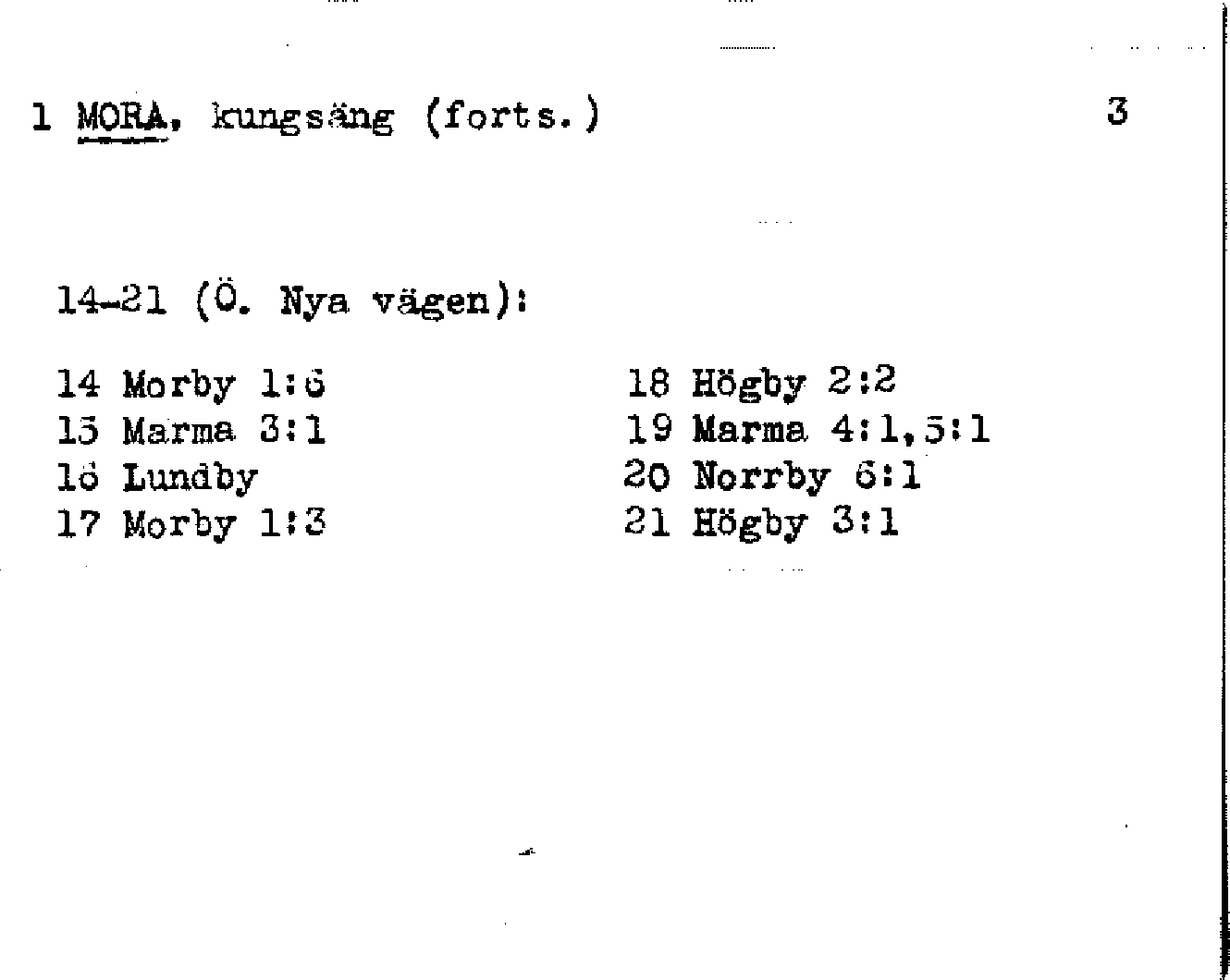 1 MORA, kungsäng (forts.) 3

14-21 (Ö. Nya vägen):

14 Morby 1:6
15 Marma 3:1
16 Lundby
17 Morby 1:3

18 Högby 2:2
19 Marma 4:1,5:1
20 Norrby 6:1
21 Högby 3:1